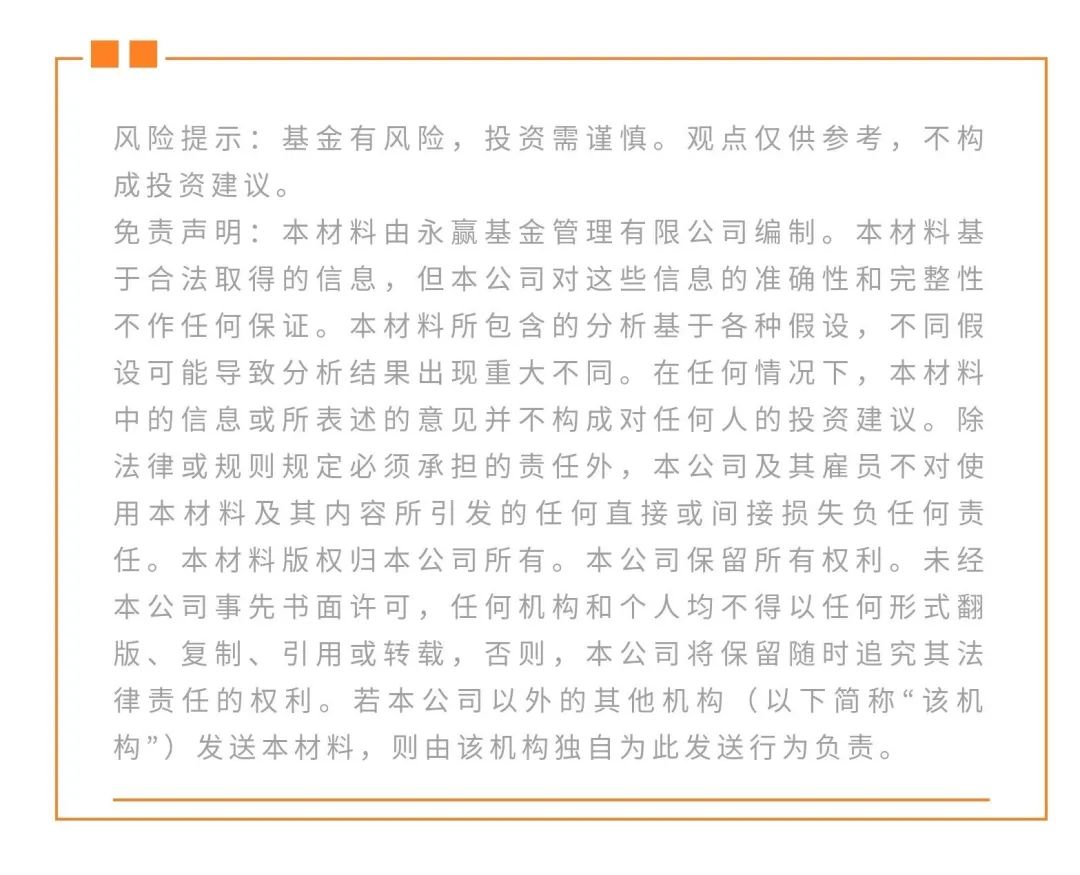 风险提示：基金有风险，投资需谨慎。观点仅供参考，不构成投资建议。
免责声明：本材料由永赢基金管理有限公司编制。本材料基于合法取得的信息，但本公司对这些信息的准确性和完整性不作任何保证。本材料所包含的分析基于各种假设，不同假设可能导致分析结果出现重大不同。在任何情况下，本材料中的信息或所表述的意见并不构成对任何人的投资建议。除法律或规则规定必须承担的责任外，本公司及其雇员不对使用本材料及其内容所引发的任何直接或间接损失负任何责任。本材料版权归本公司所有。本公司保留所有权利。未经本公司事先书面许可，任何机构和个人均不得以任何形式翻版、复制、引用或转载，否则，本公司将保留随时追究其法律责任的权利。若本公司以外的其他机构（以下简称“该机构”）发送本材料，则由该机构独自为此发送行为负责。